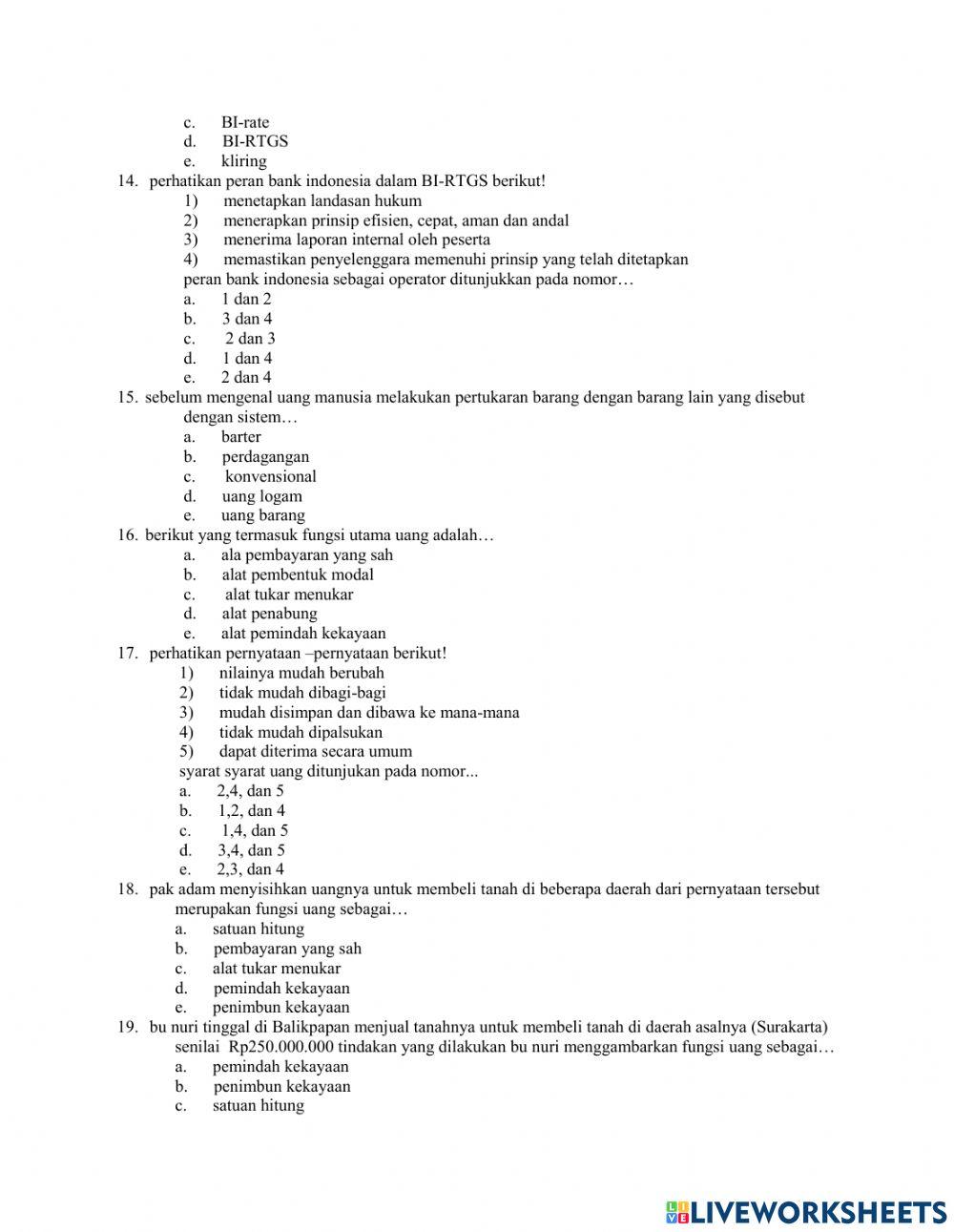 c. BI-rate
d. BI-RTGS
e. kliring
14. perhatikan peran bank indonesia dalam BI-RTGS berikut!
1) menetapkan landasan hukum
2) menerapkan prinsip efisien, cepat, aman dan andal
3) menerima laporan internal oleh peserta
4) memastikan penyelenggara memenuhi prinsip yang telah ditetapkan
peran bank indonesia sebagai operator ditunjukkan pada nomor…
a. 1 dan 2
b. 3 dan 4
c. 2 dan 3
d. 1 dan 4
e. 2 dan 4
15. sebelum mengenal uang manusia melakukan pertukaran barang dengan barang lain yang disebut dengan sistem…
a. barter
b. perdagangan
c. konvensional
d. uang logam
e. uang barang
16. berikut yang termasuk fungsi utama uang adalah…
a. ala pembayaran yang sah
b. alat pembentuk modal
c. alat tukar menukar
d. alat penabung
e. alat pemindah kekayaan
17. perhatikan pernyataan –pernyataan berikut!
1) nilainya mudah berubah
2) tidak mudah dibagi-bagi
3) mudah disimpan dan dibawa ke mana-mana
4) tidak mudah dipalsukan
5) dapat diterima secara umum
syarat syarat uang ditunjukan pada nomor...
a. 2,4, dan 5
b. 1,2, dan 4
c. 1,4, dan 5
d. 3,4, dan 5
e. 2,3, dan 4
18. pak adam menyisihkan uangnya untuk membeli tanah di beberapa daerah dari pernyataan tersebut merupakan fungsi uang sebagai…
a. satuan hitung
b. pembayaran yang sah
c. alat tukar menukar
d. pemindah kekayaan
e. penimbun kekayaan
19. bu nuri tinggal di Balikpapan menjual tanahnya untuk membeli tanah di daerah asalnya (Surakarta) senilai Rp250.000.000 tindakan yang dilakukan bu nuri menggambarkan fungsi uang sebagai…
a. pemindah kekayaan
b. penimbun kekayaan
c. satuan hitung

LIVEWORKSHEETS